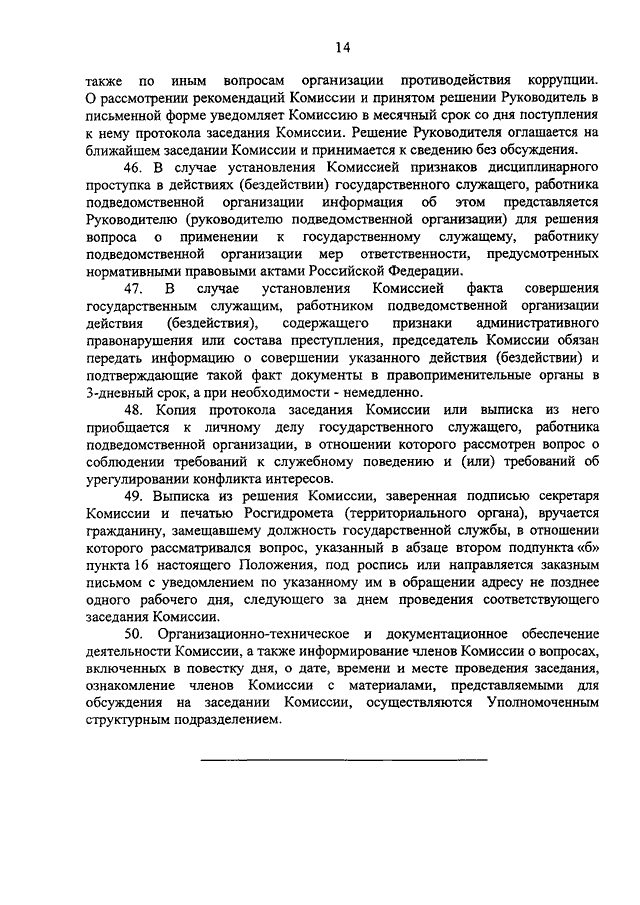 14

также по иным вопросам организации противодействия коррупции. О рассмотрении рекомендаций Комиссии и принятом решении Руководитель в письменной форме уведомляет Комиссию в месячный срок со дня поступления к нему протокола заседания Комиссии. Решение Руководителя оглашается на ближайшем заседании Комиссии и принимается к сведению без обсуждения.

46. В случае установления Комиссией признаков дисциплинарного проступка в действиях (бездействии) государственного служащего, работника подведомственной организации информация об этом представляется Руководителю (руководителю подведомственной организации) для решения вопроса о применении к государственному служащему, работнику подведомственной организации мер ответственности, предусмотренных нормативными правовыми актами Российской Федерации.

47. В случае установления Комиссией факта совершения государственным служащим, работником подведомственной организации действия (бездействия), содержащего признаки административного правонарушения или состава преступления, председатель Комиссии обязан передать информацию о совершении указанного действия (бездействии) и подтверждающие такой факт документы в правоприменительные органы в 3-дневный срок, а при необходимости - немедленно.

48. Копия протокола заседания Комиссии или выписка из него приобщается к личному делу государственного служащего, работника подведомственной организации, в отношении которого рассмотрен вопрос о соблюдении требований к служебному поведению и (или) требований об урегулировании конфликта интересов.

49. Выписка из решения Комиссии, заверенная подписью секретаря Комиссии и печатью Росгидромета (территориального органа), вручается гражданину, замещавшему должность государственной службы, в отношении которого рассматривался вопрос, указанный в абзаце втором подпункта «б» пункта 16 настоящего Положения, под роспись или направляется заказным письмом с уведомлением по указанному им в обращении адресу не позднее одного рабочего дня, следующего за днем проведения соответствующего заседания Комиссии.

50. Организационно-техническое и документационное обеспечение деятельности Комиссии, а также информирование членов Комиссии о вопросах, включенных в повестку дня, о дате, времени и месте проведения заседания, ознакомление членов Комиссии с материалами, представляемыми для обсуждения на заседании Комиссии, осуществляются Уполномоченным структурным подразделением.